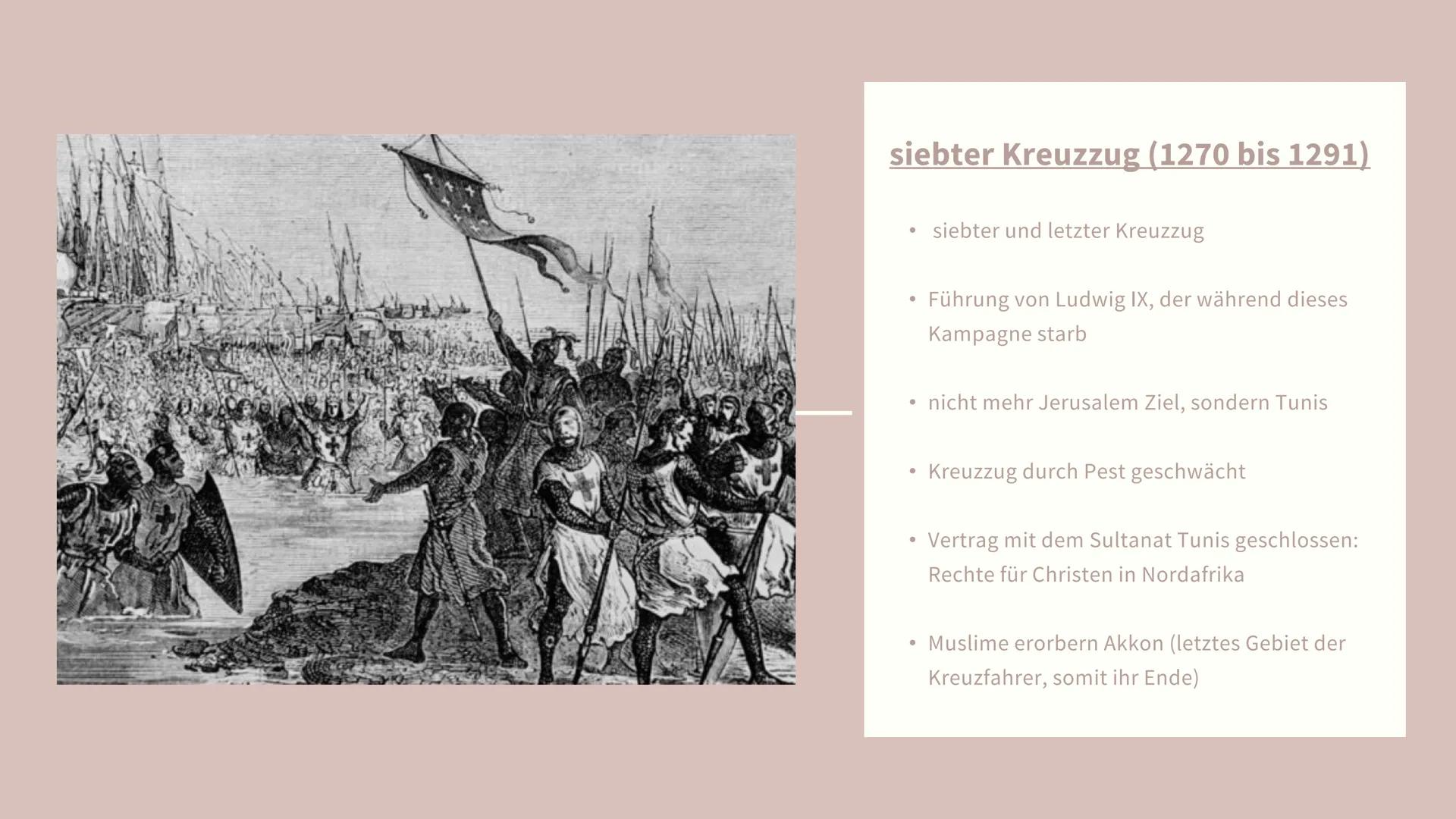 siebter Kreuzzug (1270 bis 1291)

• siebter und letzter Kreuzzug

• Führung von Ludwig IX, der während dieses Kampagne starb

• nicht mehr Jerusalem Ziel, sondern Tunis

• Kreuzzug durch Pest geschwächt

• Vertrag mit dem Sultanat Tunis geschlossen: Rechte für Christen in Nordafrika

• Muslime erorbern Akkon (letztes Gebiet der Kreuzfahrer, somit ihr Ende)